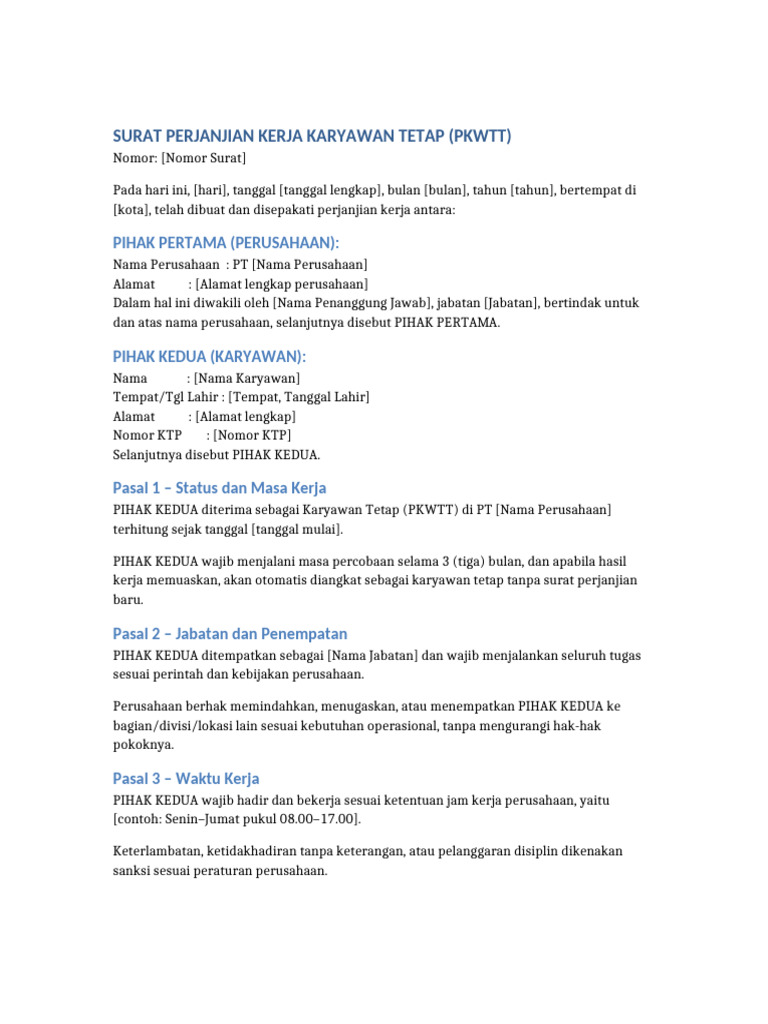 SURAT PERJANJIAN KERJA KARYAWAN TETAP (PKWTT)
Nomor: [Nomor Surat]

Pada hari ini, [hari], tanggal [tanggal lengkap], bulan [bulan], tahun [tahun], bertempat di [kota], telah dibuat dan disepakati perjanjian kerja antara:

PIHAK PERTAMA (PERUSAHAAN):

Nama Perusahaan : PT [Nama Perusahaan]
Alamat : [Alamat lengkap perusahaan]
Dalam hal ini diwakili oleh [Nama Penanggung Jawab], jabatan [Jabatan], bertindak untuk dan atas nama perusahaan, selanjutnya disebut PIHAK PERTAMA.

PIHAK KEDUA (KARYAWAN):

Nama : [Nama Karyawan]
Tempat/Tgl Lahir : [Tempat, Tanggal Lahir]
Alamat : [Alamat lengkap]
Nomor KTP : [Nomor KTP]
Selanjutnya disebut PIHAK KEDUA.

Pasal 1 – Status dan Masa Kerja

PIHAK KEDUA diterima sebagai Karyawan Tetap (PKWTT) di PT [Nama Perusahaan] terhitung sejak tanggal [tanggal mulai].

PIHAK KEDUA wajib menjalani masa percobaan selama 3 (tiga) bulan, dan apabila hasil kerja memuaskan, akan otomatis diangkat sebagai karyawan tetap tanpa surat perjanjian baru.

Pasal 2 – Jabatan dan Penempatan

PIHAK KEDUA ditempatkan sebagai [Nama Jabatan] dan wajib menjalankan seluruh tugas sesuai perintah dan kebijakan perusahaan.

Perusahaan berhak memindahkan, menugaskan, atau menempatkan PIHAK KEDUA ke bagian/divisi/lokasi lain sesuai kebutuhan operasional, tanpa mengurangi hak-hak pokoknya.

Pasal 3 – Waktu Kerja

PIHAK KEDUA wajib hadir dan bekerja sesuai ketentuan jam kerja perusahaan, yaitu [contoh: Senin–Jumat pukul 08.00–17.00].

Keterlambatan, ketidakhadiran tanpa keterangan, atau pelanggaran disiplin dikenakan sanksi sesuai peraturan perusahaan.